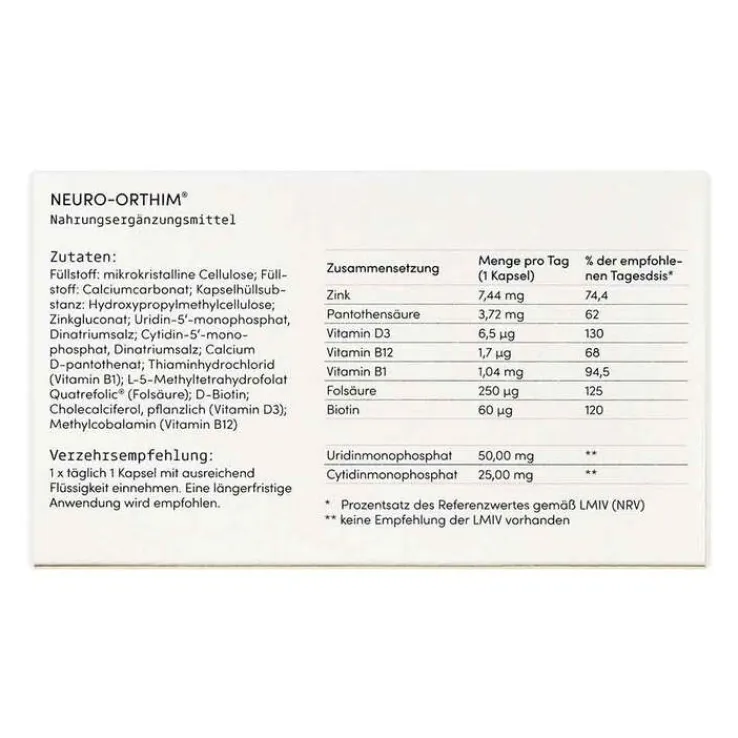 NEURO-ORTHIM®
Nahrungsergänzungsmittel

Zutaten:
Füllstoff: mikrokristalline Cellulose; Füllstoff: Calciumcarbonat; Kapselhüllsubstanz: Hydroxypropylmethylcellulose; Zinkgluconat; Uridin-5'-monophosphat, Dinatriumsalz; Cytidin-5'-monophosphat, Dinatriumsalz; Calcium D-pantothenat; Thiaminhydrochlorid (Vitamin B1); L-5-Methyltetrahydrofolat Quatrefolic® (Folsäure); D-Biotin; Cholecalciferol, pflanzlich (Vitamin D3); Methylcobalamin (Vitamin B12)

Verzehrsempfehlung:
1 x täglich 1 Kapsel mit ausreichend Flüssigkeit einnehmen. Eine längerfristige Anwendung wird empfohlen.

| Zusammensetzung | Menge pro Tag (1 Kapsel) | % der empfohlenen Tagesdsis* |
|---|---|---|
| Zink | 7,44 mg | 74,4 |
| Pantothensäure | 3,72 mg | 62 |
| Vitamin D3 | 6,5 µg | 130 |
| Vitamin B12 | 1,7 µg | 68 |
| Vitamin B1 | 1,04 mg | 94,5 |
| Folsäure | 250 µg | 125 |
| Biotin | 60 µg | 120 |
| Uridinmonophosphat | 50,00 mg | ** |
| Cytidinmonophosphat | 25,00 mg | ** |

* Prozentsatz des Referenzwertes gemäß LMIV (NRV)
** keine Empfehlung der LMIV vorhanden